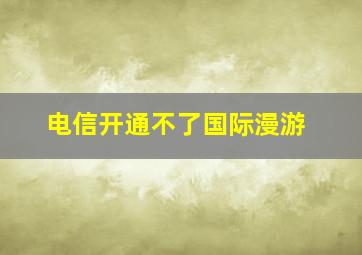 电信开通不了国际漫游